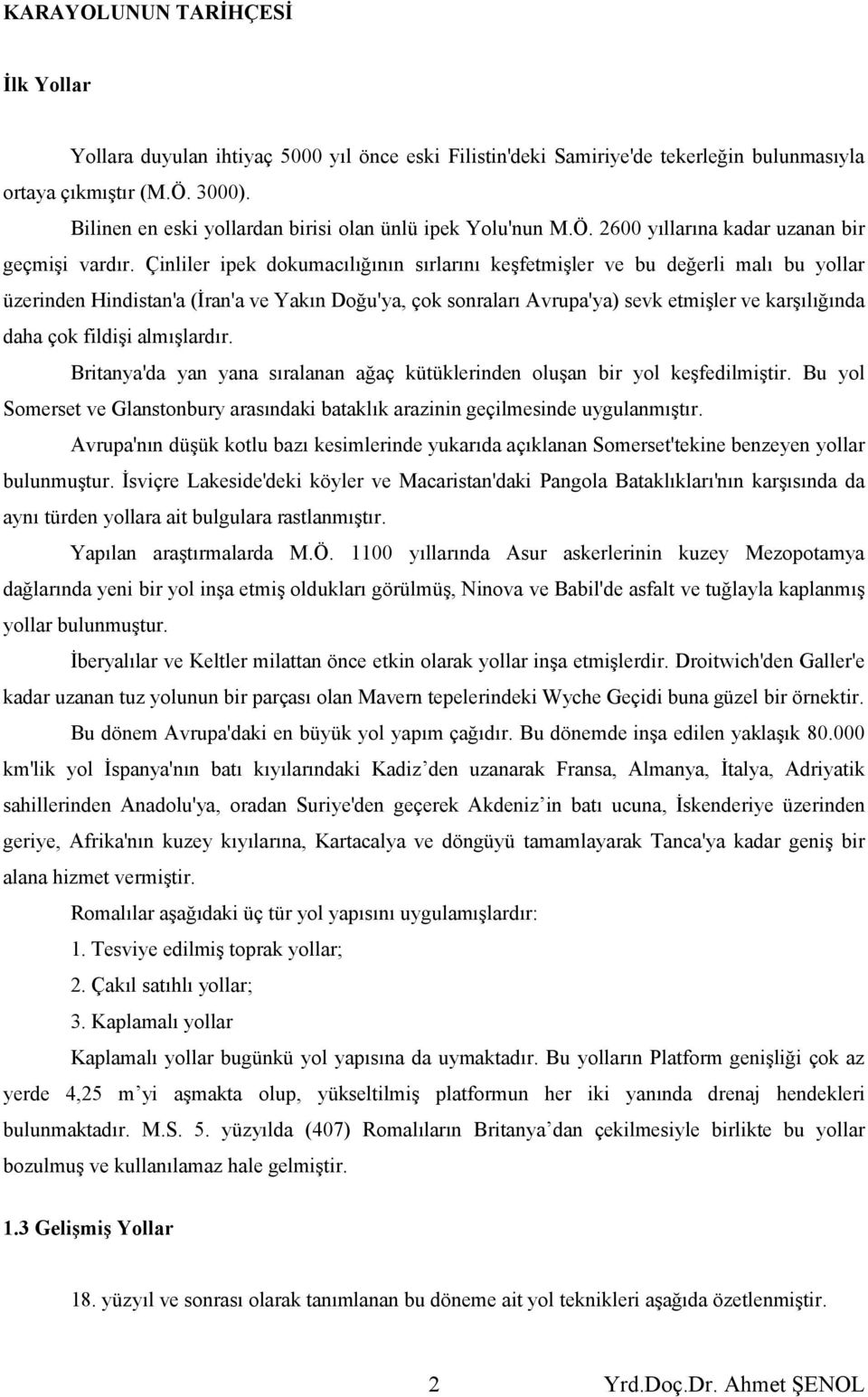 KARAYOLUNUN TARİHÇESİ

İlk Yollar

Yollara duyulan ihtiyaç 5000 yıl önce eski Filistin'deki Samiriye'de tekerleğin bulunmasıyla ortaya çıkmıştır (M.Ö. 3000).

Bilinen en eski yollardan birisi olan ünlü ipek Yolu'nun M.Ö. 2600 yıllarına kadar uzanan bir geçmişi vardır. Çinliler ipek dokumacılığının sırlarını keşfetmişler ve bu değerli malı bu yollar üzerinden Hindistan'a (İran'a ve Yakın Doğu'ya, çok sonraları Avrupa'ya) sevk etmişler ve karşılığında daha çok fildişi almışlardır.

Britanya'da yan yana sıralanan ağaç kütüklerinden oluşan bir yol keşfedilmiştir. Bu yol Somerset ve Glanstonbury arasındaki bataklık arazinin geçilmesinde uygulanmıştır.

Avrupa'nın düşük kotlu bazı kesimlerinde yukarıda açıklanan Somerset'tekine benzeyen yollar bulunmuştur. İsviçre Lakeside'deki köyler ve Macaristan'daki Pangola Bataklıkları'nın karşısında da aynı türden yollara ait bulgulara rastlanmıştır.

Yapılan araştırmalarda M.Ö. 1100 yıllarında Asur askerlerinin kuzey Mezopotamya dağlarında yeni bir yol inşa etmiş oldukları görülmüş, Ninova ve Babil'de asfalt ve tuğlayla kaplanmış yollar bulunmuştur.

İberyalılar ve Keltler milattan önce etkin olarak yollar inşa etmişlerdir. Droitwich'den Galler'e kadar uzanan tuz yolunun bir parçası olan Mavern tepelerindeki Wyche Geçidi buna güzel bir örnektir.

Bu dönem Avrupa'daki en büyük yol yapım çağıdır. Bu dönemde inşa edilen yaklaşık 80.000 km'lik yol İspanya'nın batı kıyılarındaki Kadiz’den uzanarak Fransa, Almanya, İtalya, Adriyatik sahillerinden Anadolu'ya, oradan Suriye'den geçerek Akdeniz’in batı ucuna, İskenderiye üzerinden geriye, Afrika'nın kuzey kıyılarına, Kartacalya ve döngüyü tamamlayarak Tanca'ya kadar geniş bir alana hizmet vermiştir.

Romalılar aşağıdaki üç tür yol yapısını uygulamışlardır:

1. Tesviye edilmiş toprak yollar;

2. Çakıl satıhlı yollar;

3. Kaplamalı yollar

Kaplamalı yollar bugünkü yol yapısına da uymaktadır. Bu yolların Platform genişliği çok az yerde 4,25 m’yi aşmakta olup, yükseltilmiş platformun her iki yanında drenaj hendekleri bulunmaktadır. M.S. 5. yüzyılda (407) Romalıların Britanya’dan çekilmesiyle birlikte bu yollar bozulmuş ve kullanılamaz hale gelmiştir.

1.3 Gelişmiş Yollar

18. yüzyıl ve sonrası olarak tanımlanan bu döneme ait yol teknikleri aşağıda özetlenmiştir.

2 Yrd.Doç.Dr. Ahmet ŞENOL